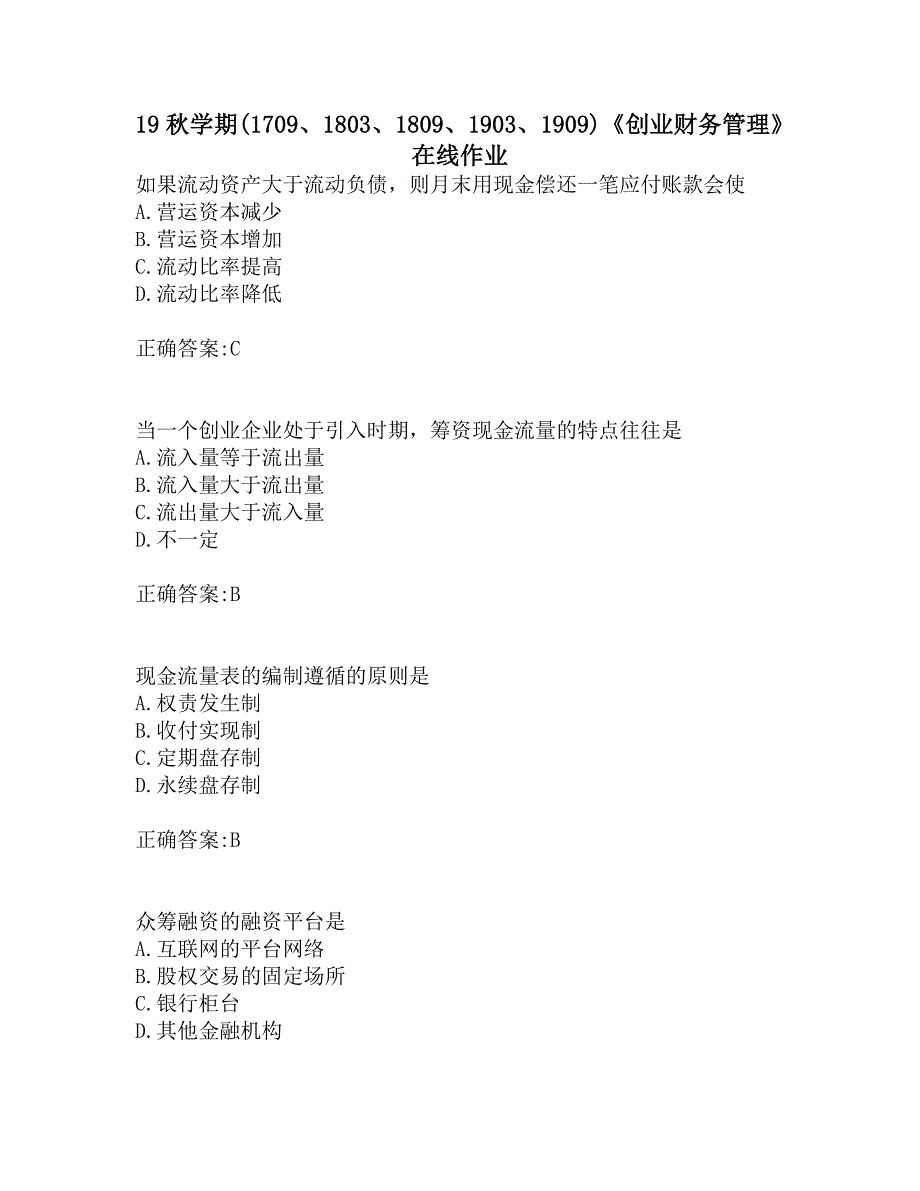 19 秋学期(1709、1803、1809、1903、1909)《创业财务管理》在线作业

如果流动资产大于流动负债，则月末用现金偿还一笔应付账款会使
A.营运资本减少
B.营运资本增加
C.流动比率提高
D.流动比率降低

正确答案:C

当一个创业企业处于引入时期，筹资现金流量的特点往往是
A.流入量等于流出量
B.流入量大于流出量
C.流出量大于流入量
D.不一定

正确答案:B

现金流量表的编制遵循的原则是
A.权责发生制
B.收付实现制
C.定期盘存制
D.永续盘存制

正确答案:B

众筹融资的融资平台是
A.互联网的平台网络
B.股权交易的固定场所
C.银行柜台
D.其他金融机构